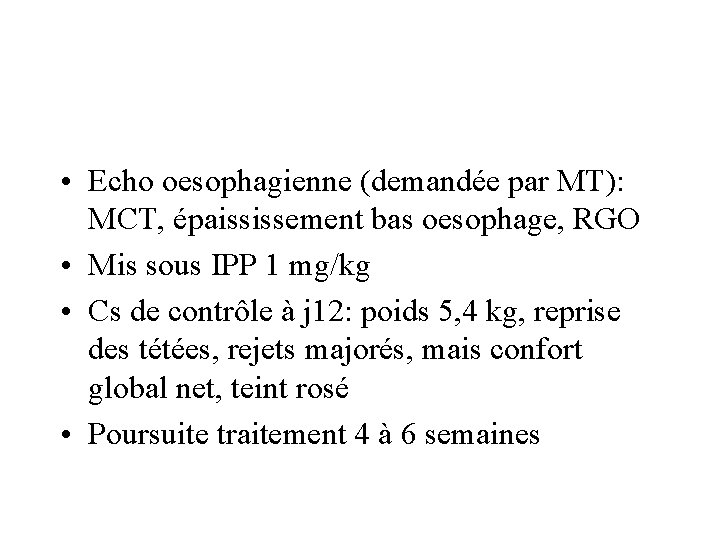 • Echo oesophagienne (demandée par MT): MCT, épaississement bas oesophage, RGO
• Mis sous IPP 1 mg/kg
• Cs de contrôle à j12: poids 5,4 kg, reprise des tétées, rejets majorés, mais confort global net, teint rosé
• Poursuite traitement 4 à 6 semaines